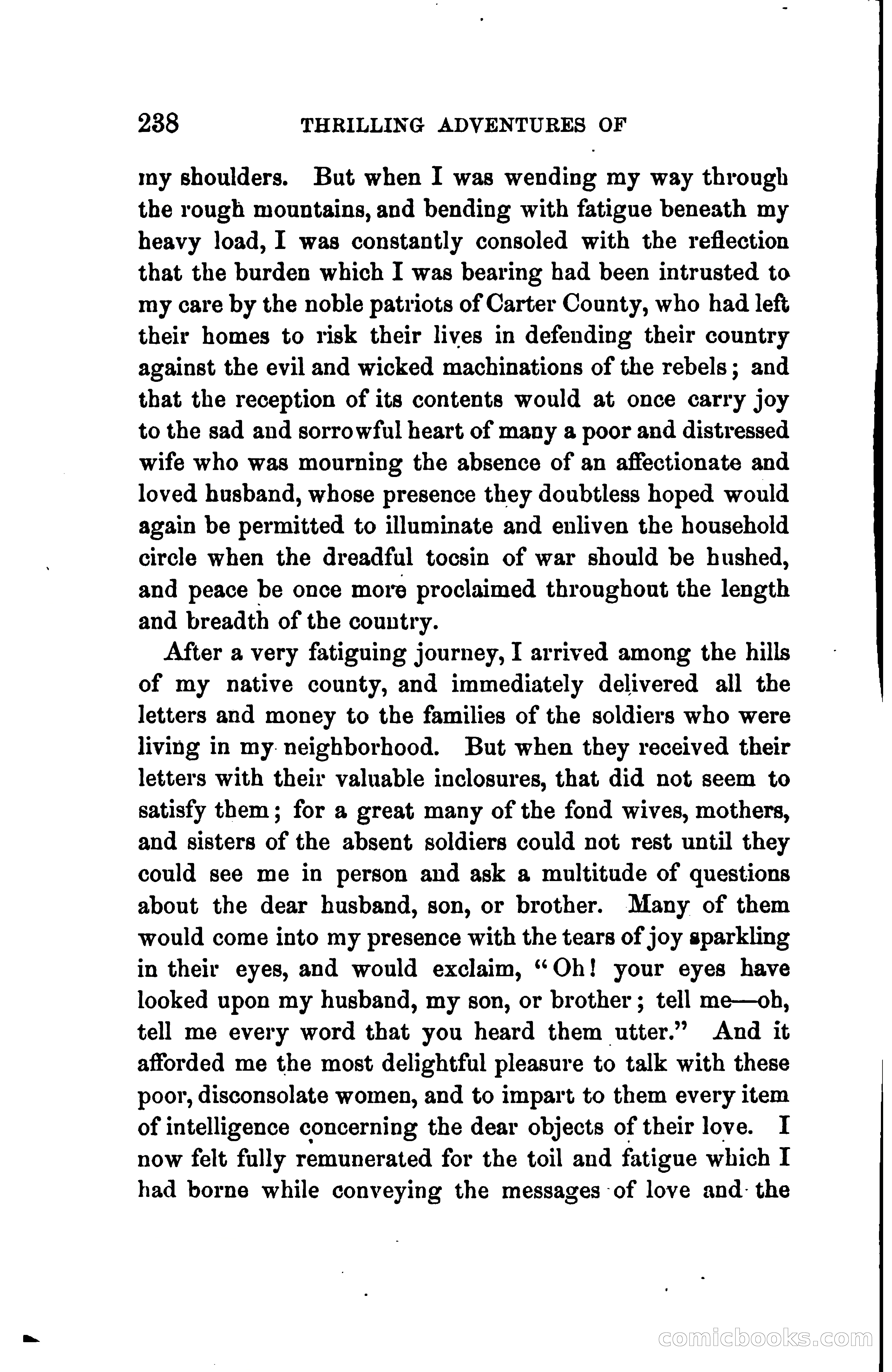 238 THRILLING ADVENTURES OF

my shoulders. But when I was wending my way through the rough mountains, and bending with fatigue beneath my heavy load, I was constantly consoled with the reflection that the burden which I was bearing had been intrusted to my care by the noble patriots of Carter County, who had left their homes to risk their lives in defending their country against the evil and wicked machinations of the rebels; and that the reception of its contents would at once carry joy to the sad and sorrowful heart of many a poor and distressed wife who was mourning the absence of an affectionate and loved husband, whose presence they doubtless hoped would again be permitted to illuminate and enliven the household circle when the dreadful tocsin of war should be hushed, and peace be once more proclaimed throughout the length and breadth of the country.

After a very fatiguing journey, I arrived among the hills of my native county, and immediately delivered all the letters and money to the families of the soldiers who were living in my neighborhood. But when they received their letters with their valuable inclosures, that did not seem to satisfy them; for a great many of the fond wives, mothers, and sisters of the absent soldiers could not rest until they could see me in person and ask a multitude of questions about the dear husband, son, or brother. Many of them would come into my presence with the tears of joy sparkling in their eyes, and would exclaim, "Oh! your eyes have looked upon my husband, my son, or brother; tell me—oh, tell me every word that you heard them utter." And it afforded me the most delightful pleasure to talk with these poor, disconsolate women, and to impart to them every item of intelligence concerning the dear objects of their love. I now felt fully remunerated for the toil and fatigue which I had borne while conveying the messages of love and the

comicbooks.com